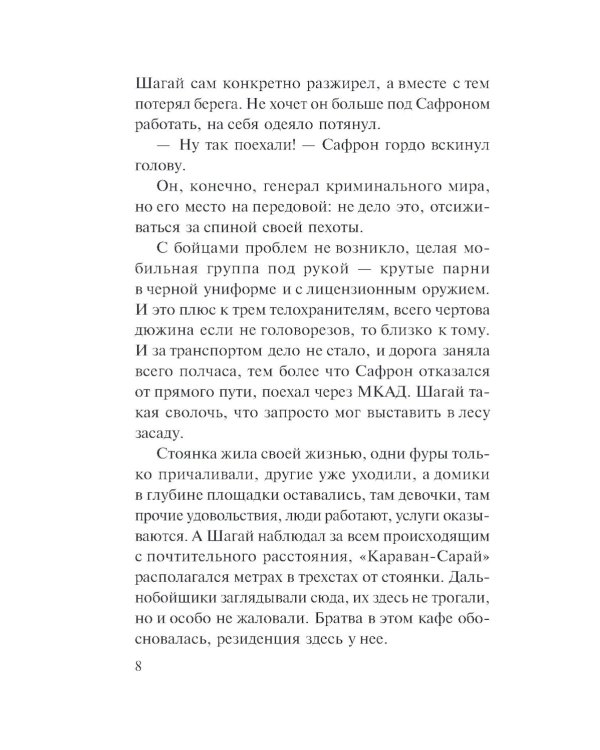 Шагай сам конкретно разжирел, а вместе с тем потерял берега. Не хочет он больше под Сафроном работать, на себя одеяло потянул.

— Ну так поехали! — Сафрон гордо вскинул голову.

Он, конечно, генерал криминального мира, но его место на передовой: не дело это, отсиживаться за спиной своей пехоты.

С бойцами проблем не возникло, целая мобильная группа под рукой — крутые парни в черной униформе и с лицензионным оружием. И это плюс к трем телохранителям, всего чертова дюжина если не головорезов, то близко к тому. И за транспортом дело не стало, и дорога заняла всего полчаса, тем более что Сафрон отказался от прямого пути, поехал через МКАД. Шагай такая сволочь, что запросто мог выставить в лесу засаду.

Стоянка жила своей жизнью, одни фуры только причаливали, другие уже уходили, а домики в глубине площадки оставались, там девочки, там прочие удовольствия, люди работают, услуги оказываются. А Шагай наблюдал за всем происходящим с почтительного расстояния, «Караван-Сарай» располагался метрах в трехстах от стоянки. Дальнобойщики заглядывали сюда, их здесь не трогали, но и особо не жаловали. Братва в этом кафе обосновалась, резиденция здесь у нее.

8